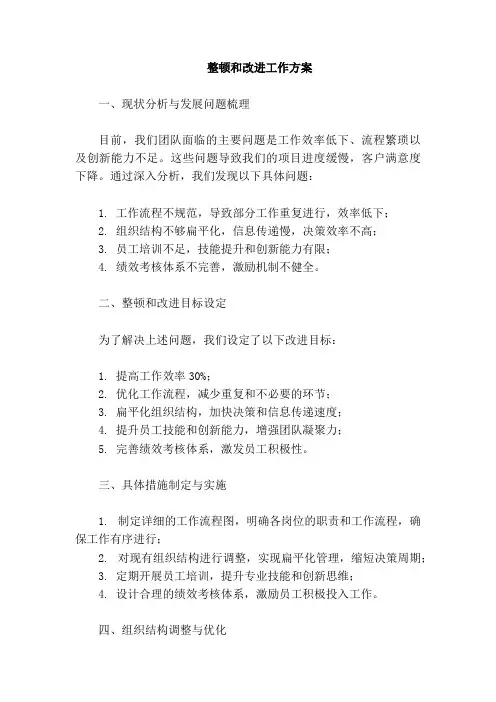 整顿和改进工作方案

一、现状分析与发展问题梳理

目前，我们团队面临的主要问题是工作效率低下、流程繁琐以及创新能力不足。这些问题导致我们的项目进度缓慢，客户满意度下降。通过深入分析，我们发现以下具体问题：

1. 工作流程不规范，导致部分工作重复进行，效率低下；
2. 组织结构不够扁平化，信息传递慢，决策效率不高；
3. 员工培训不足，技能提升和创新能力有限；
4. 绩效考核体系不完善，激励机制不健全。

二、整顿和改进目标设定

为了解决上述问题，我们设定了以下改进目标：

1. 提高工作效率 30%；
2. 优化工作流程，减少重复和不必要的环节；
3. 扁平化组织结构，加快决策和信息传递速度；
4. 提升员工技能和创新能力，增强团队凝聚力；
5. 完善绩效考核体系，激发员工积极性。

三、具体措施制定与实施

1. 制定详细的工作流程图，明确各岗位的职责和工作流程，确保工作有序进行；
2. 对现有组织结构进行调整，实现扁平化管理，缩短决策周期；
3. 定期开展员工培训，提升专业技能和创新思维；
4. 设计合理的绩效考核体系，激励员工积极投入工作。

四、组织结构调整与优化